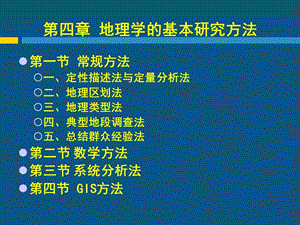 第四章 地理学的基本研究方法

第一节 常规方法
一、定性描述法与定量分析法
二、地理区划法
三、地理类型法
四、典型地段调查法
五、总结群众经验法
第二节 数学方法
第三节 系统分析法
第四节 GIS方法